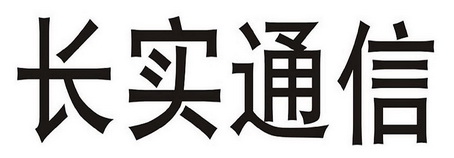 长实通信